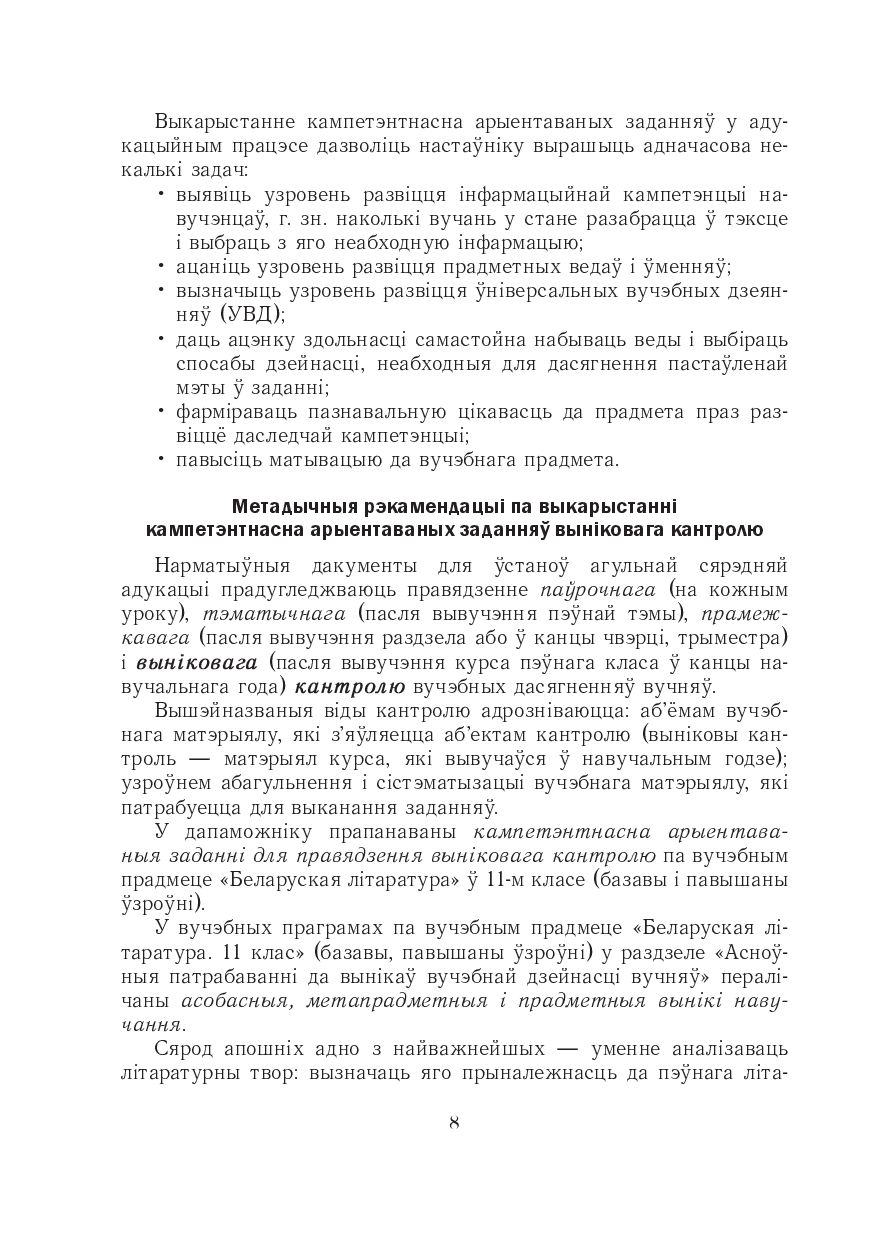 Выкарыстанне кампетэнтнасна арыентаваных заданняў у адукацыйным працэсе дазволіць настаўніку вырашыць адначасова некалькі задач:
• выявіць узровень развіцця інфармацыйнай кампетэнцыі навучэнцаў, г. зн. наколькі вучань у стане разабрацца ў тэксце і выбраць з яго неабходную інфармацыю;
• ацаніць узровень развіцця прадметных ведаў і ўменняў;
• вызначыць узровень развіцця ўніверсальных вучэбных дзеянняў (УВД);
• даць ацэнку здольнасці самастойна набываць веды і выбіраць спосабы дзейнасці, неабходныя для дасягнення пастаўленай мэты ў заданні;
• фарміраваць пазнавальную цікавасць да прадмета праз развіццё даследчай кампетэнцыі;
• павысіць матывацыю да вучэбнага прадмета.

Метадычныя рэкамендацыі па выкарыстанні кампетэнтнасна арыентаваных заданняў выніковага кантролю

Нарматыўныя дакументы для ўстаноў агульнай сярэдняй адукацыі прадугледжваюць правядзенне паўрочнага (на кожным уроку), тэматычнага (пасля вывучэння пэўнай тэмы), прамежкавага (пасля вывучэння раздзела або ў канцы чвэрці, трыместра) і выніковага (пасля вывучэння курса пэўнага класа ў канцы навучальнага года) кантролю вучэбных дасягненняў вучняў.

Вышэйназваныя віды кантролю адрозніваюцца: аб'ёмам вучэбнага матэрыялу, які з'яўляецца аб'ектам кантролю (выніковы кантроль — матэрыял курса, які вывучаўся ў навучальным годзе); узроўнем абагульнення і сістэматызацыі вучэбнага матэрыялу, які патрабуецца для выканання заданняў.

У дапаможніку прапанаваны кампетэнтнасна арыентаваныя заданні для правядзення выніковага кантролю па вучэбным прадмеце «Беларуская літаратура» ў 11-м класе (базавы і павышаны ўзроўні).

У вучэбных праграмах па вучэбным прадмеце «Беларуская літаратура. 11 клас» (базавы, павышаны ўзроўні) у раздзеле «Асноўныя патрабаванні да вынікаў вучэбнай дзейнасці вучняў» пералічаны асобасныя, метапрадметныя і прадметныя вынікі навучання.

Сярод апошніх адно з найважнейшых — уменне аналізаваць літаратурны твор: вызначаць яго прыналежнасць да пэўнага літа-

8